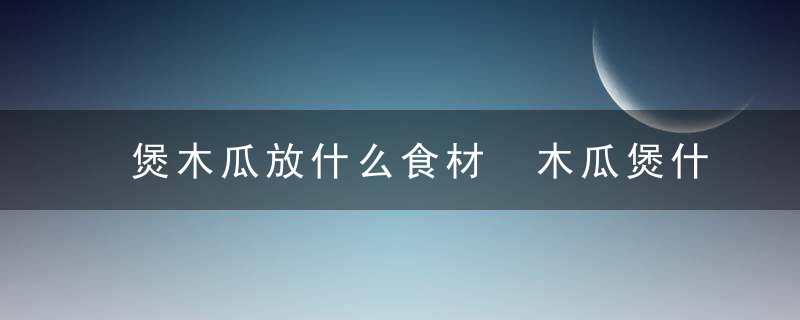 煲木瓜放什么食材　木瓜煲什